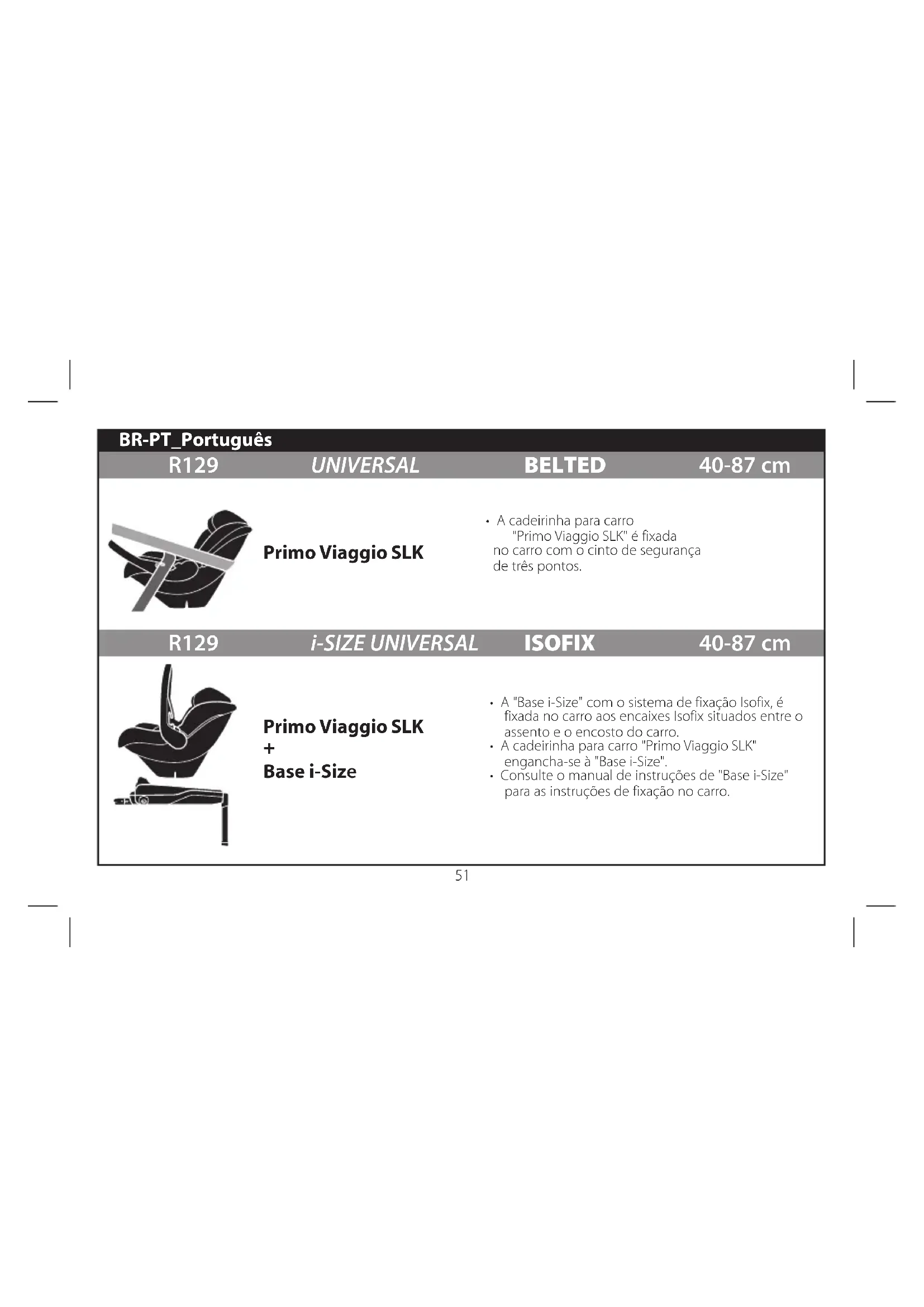 BR-PT_Português

R129 UNIVERSAL BELTED 40-87 cm

Primo Viaggio SLK

• A cadeirinha para carro "Primo Viaggio SLK" é fixada no carro com o cinto de segurança de três pontos.

R129 i-SIZE UNIVERSAL ISOFIX 40-87 cm

Primo Viaggio SLK
+
Base i-Size

• A "Base i-Size" com o sistema de fixação Isofix, é fixada no carro aos encaixes Isofix situados entre o assento e o encosto do carro.
• A cadeirinha para carro "Primo Viaggio SLK" engancha-se à "Base i-Size".
• Consulte o manual de instruções de "Base i-Size" para as instruções de fixação no carro.

51